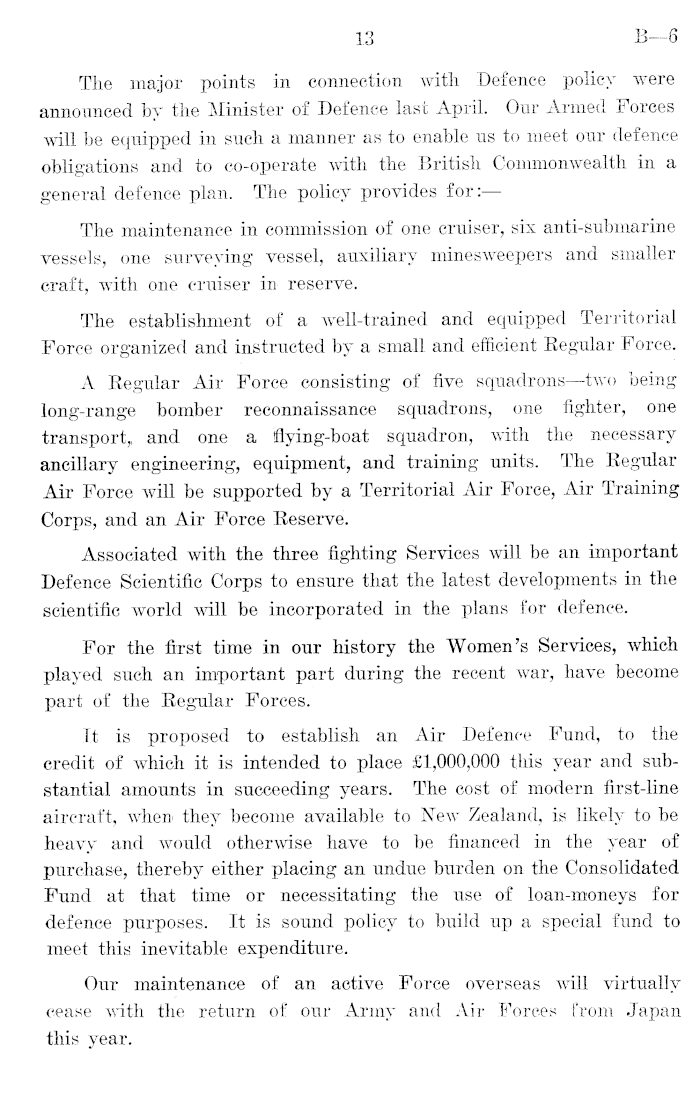 13 B—6

The major points in connection with Defence policy were announced by the Minister of Defence last April. Our Armed Forces will be equipped in such a manner as to enable us to meet our defence obligations and to co-operate with the British Commonwealth in a general defence plan. The policy provides for:—

The maintenance in commission of one cruiser, six anti-submarine vessels, one surveying vessel, auxiliary minesweepers and smaller craft, with one cruiser in reserve.

The establishment of a well-trained and equipped Territorial Force organized and instructed by a small and efficient Regular Force.

A Regular Air Force consisting of five squadrons—two being long-range bomber reconnaissance squadrons, one fighter, one transport, and one a flying-boat squadron, with the necessary ancillary engineering, equipment, and training units. The Regular Air Force will be supported by a Territorial Air Force, Air Training Corps, and an Air Force Reserve.

Associated with the three fighting Services will be an important Defence Scientific Corps to ensure that the latest developments in the scientific world will be incorporated in the plans for defence.

For the first time in our history the Women's Services, which played such an important part during the recent war, have become part of the Regular Forces.

It is proposed to establish an Air Defence Fund, to the credit of which it is intended to place £1,000,000 this year and substantial amounts in succeeding years. The cost of modern first-line aircraft, when they become available to New Zealand, is likely to be heavy and would otherwise have to be financed in the year of purchase, thereby either placing an undue burden on the Consolidated Fund at that time or necessitating the use of loan-moneys for defence purposes. It is sound policy to build up a special fund to meet this inevitable expenditure.

Our maintenance of an active Force overseas will virtually cease with the return of our Army and Air Forces from Japan this year.